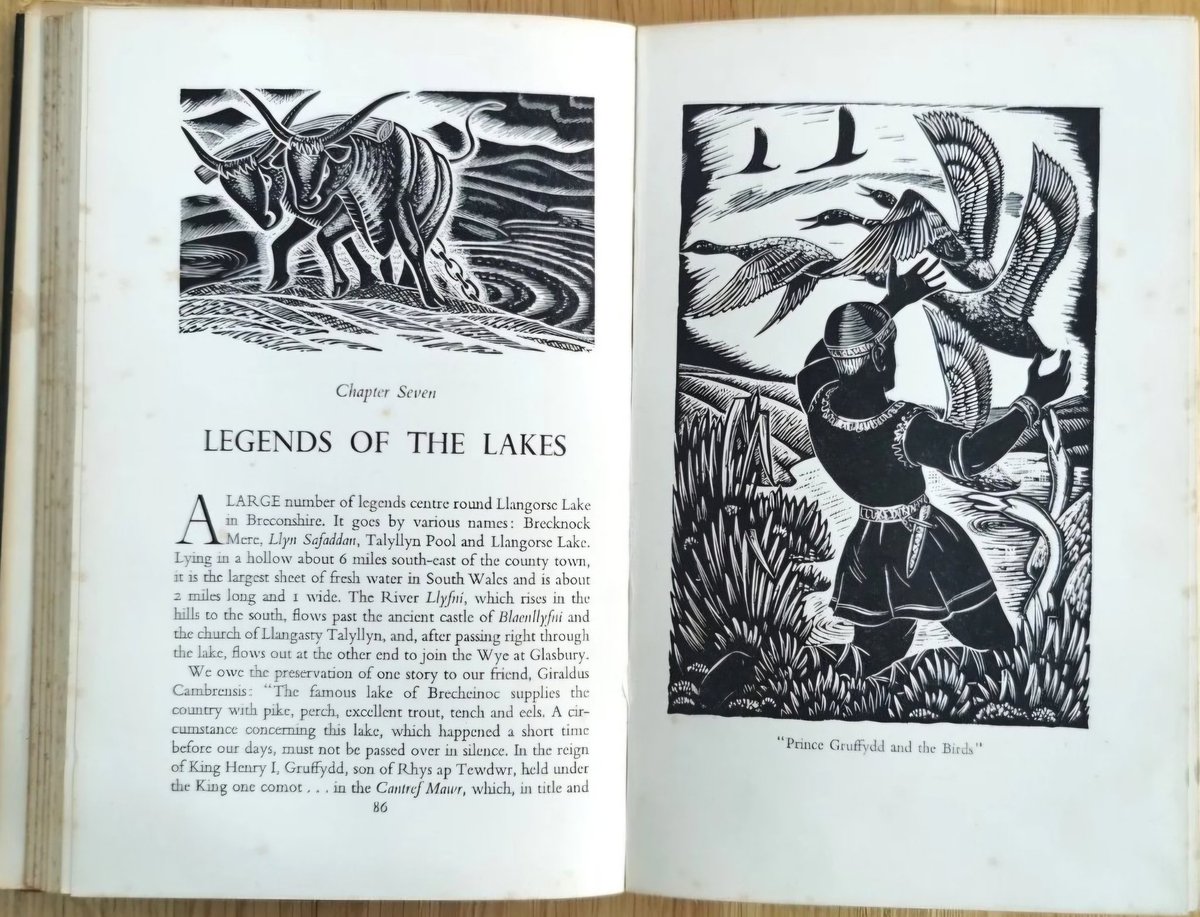 Chapter Seven

LEGENDS OF THE LAKES

A LARGE number of legends centre round Llangorse Lake in Breconshire. It goes by various names: Brecknock Mere, Llyn Safaddan, Talyllyn Pool and Llangorse Lake. Lying in a hollow about 6 miles south-east of the county town, it is the largest sheet of fresh water in South Wales and is about 2 miles long and 1 wide. The River Llyfni, which rises in the hills to the south, flows past the ancient castle of Blaenllyfni and the church of Llangasty Talyllyn, and, after passing right through the lake, flows out at the other end to join the Wye at Glasbury.

We owe the preservation of one story to our friend, Giraldus Cambrensis: "The famous lake of Brecheinoc supplies the country with pike, perch, excellent trout, tench and eels. A circumstance concerning this lake, which happened a short time before our days, must not be passed over in silence. In the reign of King Henry I, Gruffydd, son of Rhys ap Tewdwr, held under the King one comot . . . in the Cantref Mawr, which, in title and

86

"Prince Gruffydd and the Birds"